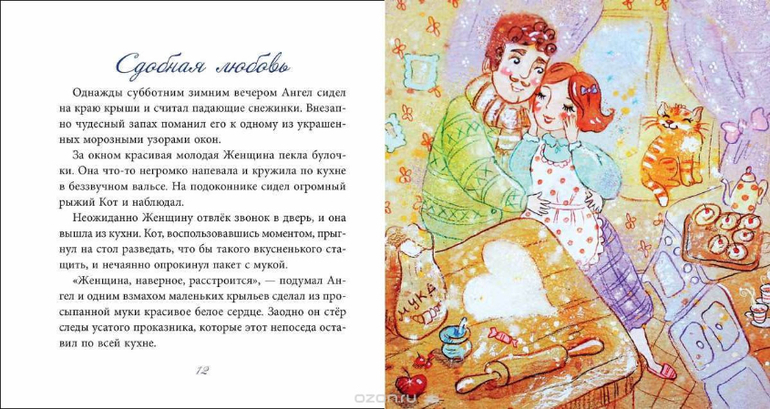 Сдобная любовь

Однажды субботним зимним вечером Ангел сидел на краю крыши и считал падающие снежинки. Внезапно чудесный запах поманил его к одному из украшенных морозными узорами окон.

За окном красивая молодая Женщина пекла булочки. Она что-то негромко напевала и кружила по кухне в беззвучном вальсе. На подоконнике сидел огромный рыжий Кот и наблюдал.

Неожиданно Женщину отвлёк звонок в дверь, и она вышла из кухни. Кот, воспользовавшись моментом, прыгнул на стол разведать, что бы такого вкусненького стащить, и нечаянно опрокинул пакет с мукой.

«Женщина, наверное, расстроится», — подумал Ангел и одним взмахом маленьких крыльев сделал из просыпанной муки красивое белое сердце. Заодно он стёр следы усатого проказника, которые этот непоседа оставил по всей кухне.

12

МУКА

ozon.ru